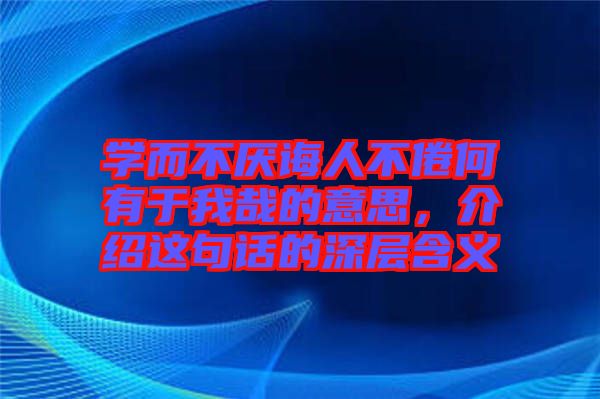 学而不厌诲人不倦何有于我哉的意思，介绍这句话的深层含义